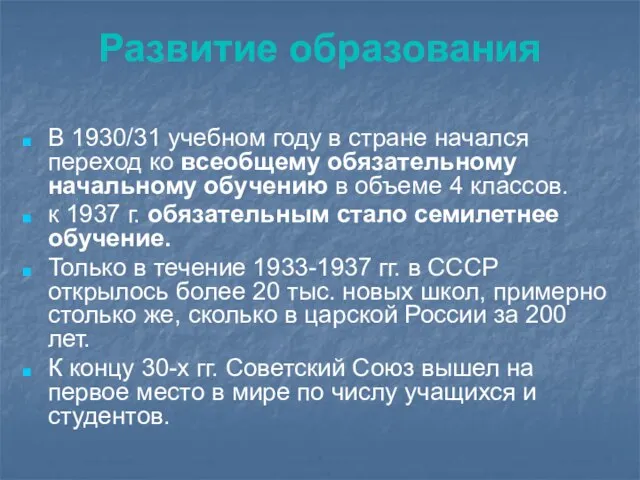 Развитие образования

В 1930/31 учебном году в стране начался переход ко всеобщему обязательному начальному обучению в объеме 4 классов.

к 1937 г. обязательным стало семилетнее обучение.

Только в течение 1933-1937 гг. в СССР открылось более 20 тыс. новых школ, примерно столько же, сколько в царской России за 200 лет.

К концу 30-х гг. Советский Союз вышел на первое место в мире по числу учащихся и студентов.